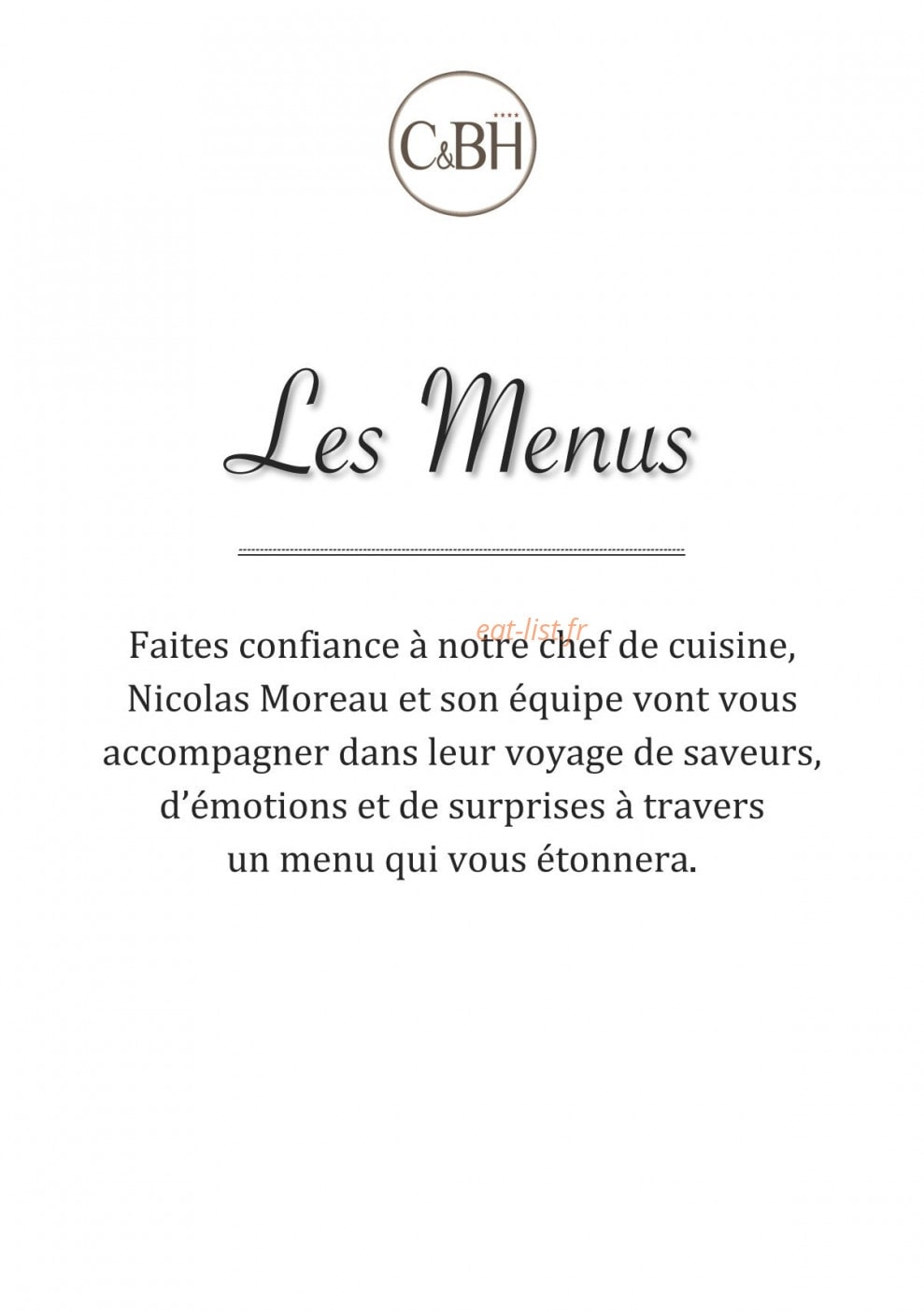 C&BH

Les Menus

Faites confiance à notre chef de cuisine, Nicolas Moreau et son équipe vont vous accompagner dans leur voyage de saveurs, d'émotions et de surprises à travers un menu qui vous étonnera.

eat-list.fr